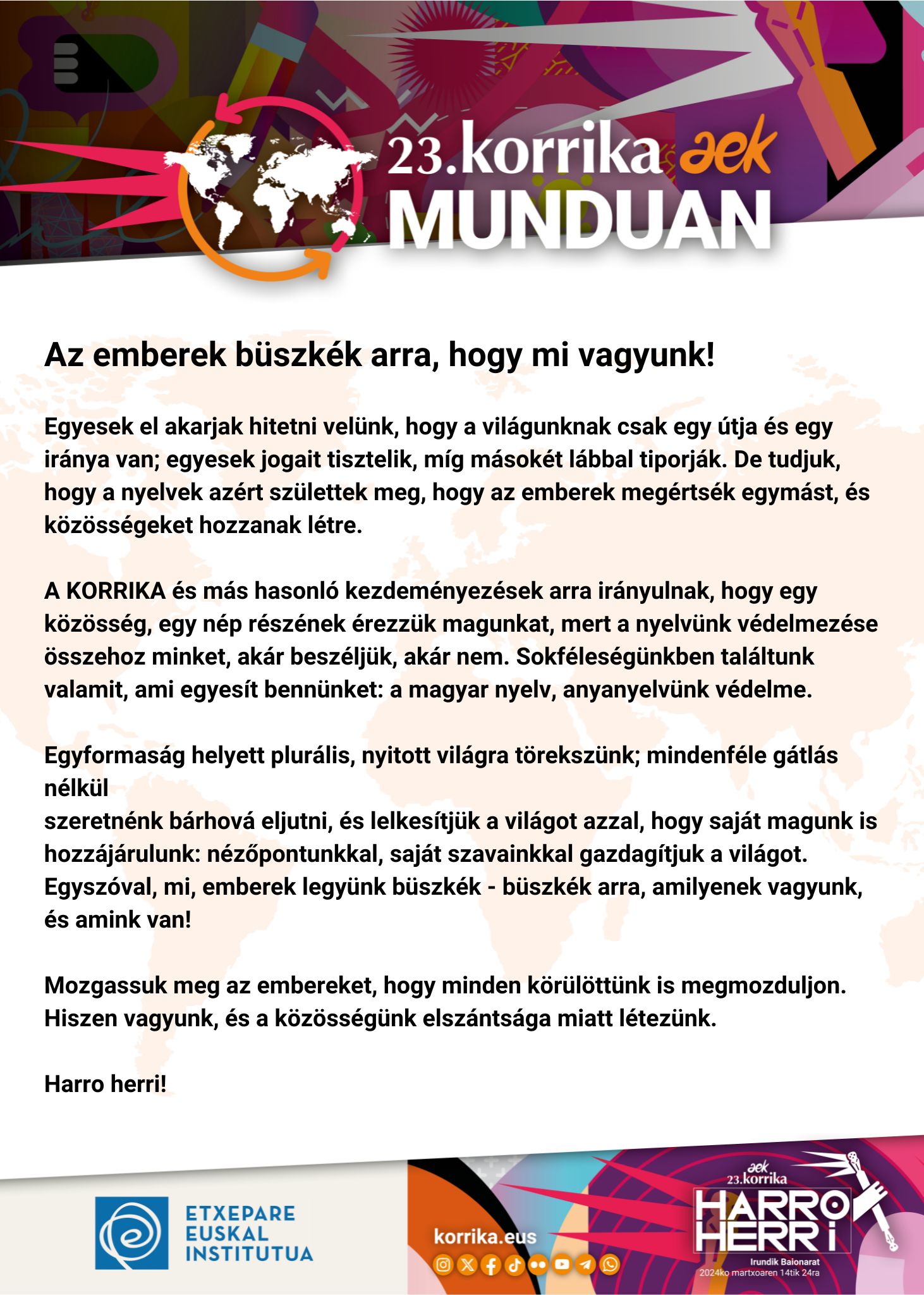 23.korrika aek
MUNDUAN

Az emberek büszkék arra, hogy mi vagyunk!

Egyesek el akarjak hitetni velünk, hogy a világunknak csak egy útja és egy iránya van; egyesek jogait tisztelik, míg másokét lábbal tiporják. De tudjuk, hogy a nyelvek azért születtek meg, hogy az emberek megértsék egymást, és közösségeket hozzanak létre.

A KORRIKA és más hasonló kezdeményezések arra irányulnak, hogy egy közösség, egy nép részének érezzük magunkat, mert a nyelvünk védelmezése összehoz minket, akár beszéljük, akár nem. Sokféleségünkben találtunk valamit, ami egyesít bennünket: a magyar nyelv, anyanyelvünk védelme.

Egyformaság helyett plurális, nyitott világra törekszünk; mindenféle gátlás nélkül
szeretnénk bárhová eljutni, és lelkesítjük a világot azzal, hogy saját magunk is hozzájárulunk: nézőpontunkkal, saját szavainkkal gazdagítjuk a világot. Egyszóval, mi, emberek legyünk büszkék - büszkék arra, amilyenek vagyunk, és amink van!

Mozgassuk meg az embereket, hogy minden körülöttünk is megmozduljon. Hiszen vagyunk, és a közösségünk elszántsága miatt létezünk.

Harro herri!

ETXEPARE EUSKAL INSTITUTUA

korrika.eus

aek 23.korrika
HARRO HERRI
Irundik Baionarat
2024ko martxoaren 14tik 24ra